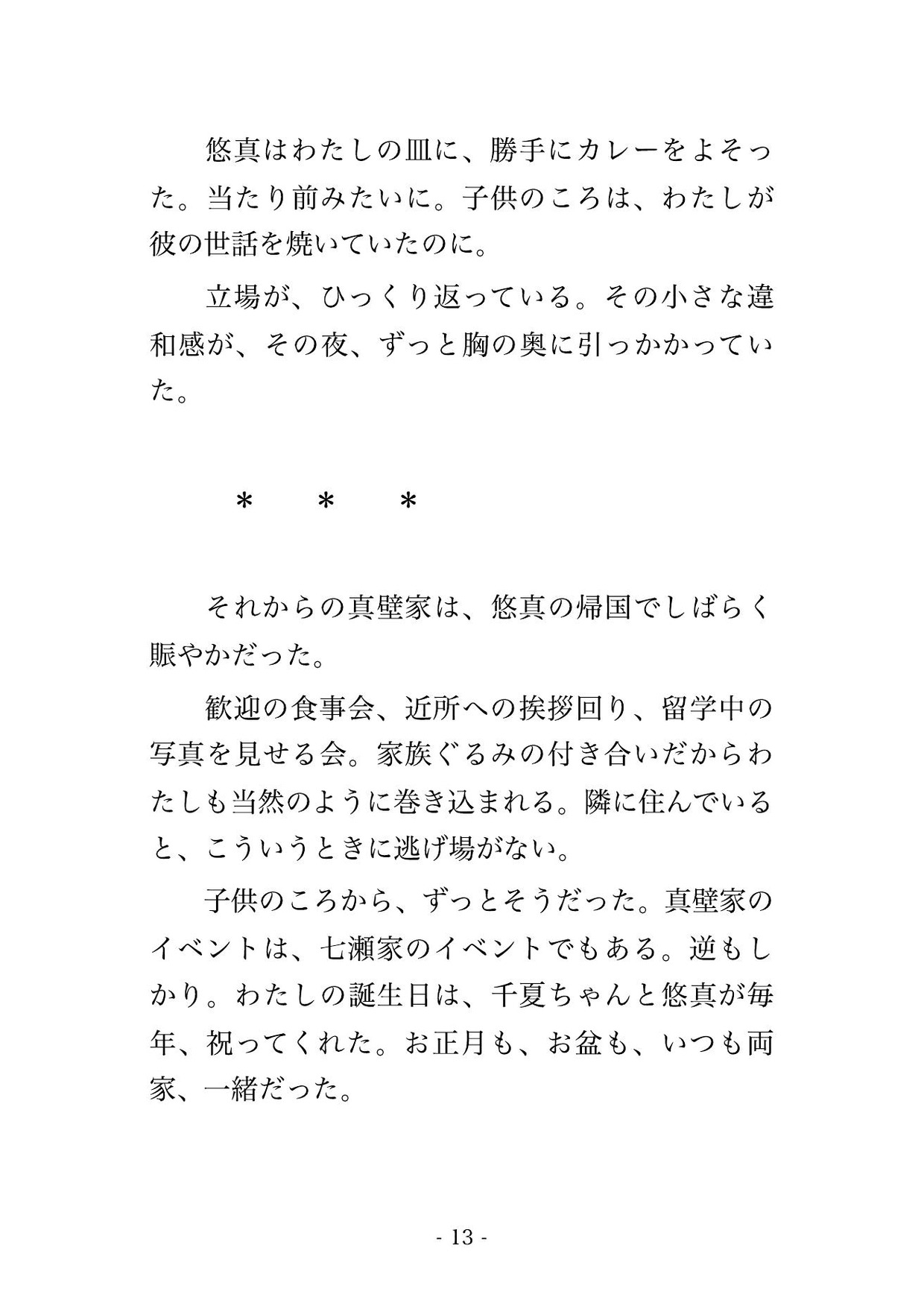 悠真はわたしの皿に、勝手にカレーをよそった。当たり前みたいに。子供のころは、わたしが彼の世話を焼いていたのに。

立場が、ひっくり返っている。その小さな違和感が、その夜、ずっと胸の奥に引っかかっていた。

＊　＊　＊

それからの真壁家は、悠真の帰国でしばらく賑やかだった。

歓迎の食事会、近所への挨拶回り、留学中の写真を見せる会。家族ぐるみの付き合いだからわたしも当然のように巻き込まれる。隣に住んでいると、こういうときに逃げ場がない。

子供のころから、ずっとそうだった。真壁家のイベントは、七瀬家のイベントでもある。逆もしかり。わたしの誕生日は、千夏ちゃんと悠真が毎年、祝ってくれた。お正月も、お盆も、いつも両家、一緒だった。

- 13 -